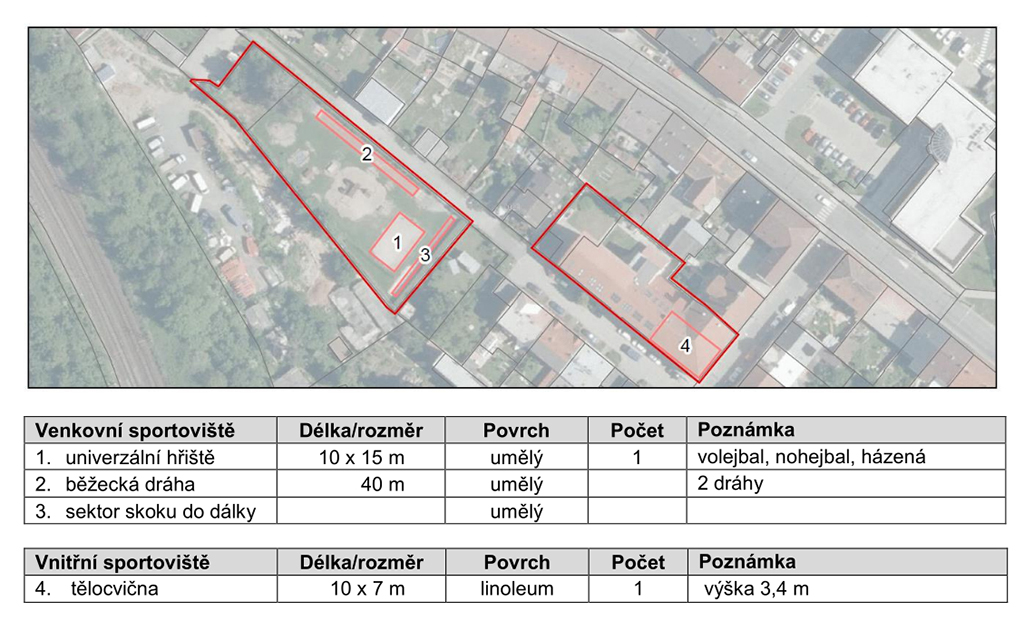 2

1

3

4

| Venkovní sportoviště | Délka/rozměr | Povrch | Počet | Poznámka |
|---|---|---|---|---|
| 1. univerzální hřiště | 10 x 15 m | umělý | 1 | volejbal, nohejbal, házená |
| 2. běžecká dráha | 40 m | umělý | | 2 dráhy |
| 3. sektor skoku do dálky | | umělý | | |

| Vnitřní sportoviště | Délka/rozměr | Povrch | Počet | Poznámka |
|---|---|---|---|---|
| 4. tělocvična | 10 x 7 m | linoleum | 1 | výška 3,4 m |